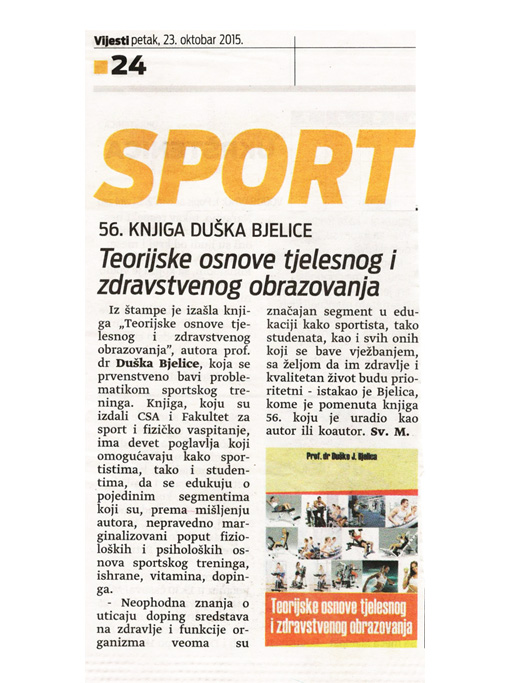 Vijesti petak, 23. oktobar 2015.

24

SPORT

56. KNJIGA DUŠKA BJELICE

Teorijske osnove tjelesnog i zdravstvenog obrazovanja

Iz štampe je izašla knjiga „Teorijske osnove tjelesnog i zdravstvenog obrazovanja", autora prof. dr Duška Bjelice, koja se prvenstveno bavi problematikom sportskog treninga. Knjiga, koju su izdali CSA i Fakultet za sport i fizičko vaspitanje, ima devet poglavlja koji omogućavaju kako sportistima, tako i studentima, da se edukuju o pojedinim segmentima koji su, prema mišljenju autora, nepravedno marginalizovani poput fizioloških i psiholoških osnova sportskog treninga, ishrane, vitamina, dopinga.

- Neophodna znanja o uticaju doping sredstava na zdravlje i funkcije organizma veoma su značajan segment u edukaciji kako sportista, tako studenata, kao i svih onih koji se bave vježbanjem, sa željom da im zdravlje i kvalitetan život budu prioritetni - istakao je Bjelica, kome je pomenuta knjiga 56. koju je uradio kao autor ili koautor. Sv. M.

Prof. dr Duško J. Bjelica

Teorijske osnove tjelesnog i zdravstvenog obrazovanja